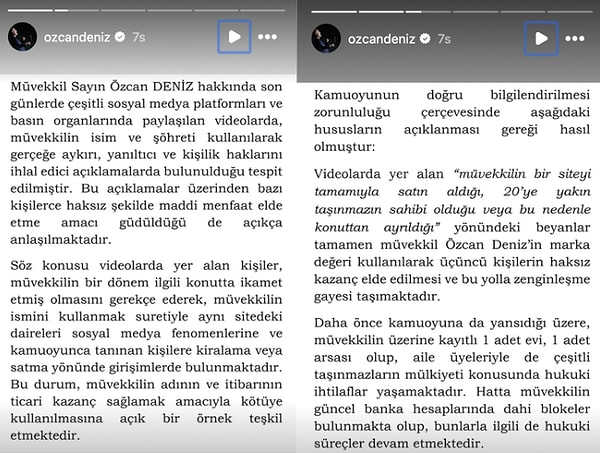 ozcandeniz 7s

Müvekkil Sayın Özcan DENİZ hakkında son günlerde çeşitli sosyal medya platformları ve basın organlarında paylaşılan videolarda, müvekkilin isim ve şöhreti kullanılarak gerçeğe aykırı, yanıltıcı ve kişilik haklarını ihlal edici açıklamalarda bulunulduğu tespit edilmiştir. Bu açıklamalar üzerinden bazı kişilerce haksız şekilde maddi menfaat elde etme amacı güdüldüğü de açıkça anlaşılmaktadır.

Söz konusu videolarda yer alan kişiler, müvekkilin bir dönem ilgili konutta ikamet etmiş olmasını gerekçe ederek, müvekkilin ismini kullanmak suretiyle aynı sitedeki daireleri sosyal medya fenomenlerine ve kamuoyunca tanınan kişilere kiralama veya satma yönünde girişimlerde bulunmaktadır. Bu durum, müvekkilin adının ve itibarının ticari kazanç sağlamak amacıyla kötüye kullanılmasına açık bir örnek teşkil etmektedir.

ozcandeniz 7s

Kamuoyunun doğru bilgilendirilmesi zorunluluğu çerçevesinde aşağıdaki hususların açıklanması gereği hasıl olmuştur:

Videolarda yer alan "müvekkilin bir siteyi tamamıyla satın aldığı, 20'ye yakın taşınmazın sahibi olduğu veya bu nedenle konuttan ayrıldığı" yönündeki beyanlar tamamen müvekkil Özcan Deniz'in marka değeri kullanılarak üçüncü kişilerin haksız kazanç elde edilmesi ve bu yolla zenginleşme gayesi taşımaktadır.

Daha önce kamuoyuna da yansıdığı üzere, müvekkilin üzerine kayıtlı 1 adet evi, 1 adet arsası olup, aile üyeleriyle de çeşitli taşınmazların mülkiyeti konusunda hukuki ihtilaflar yaşamaktadır. Hatta müvekkilin güncel banka hesaplarında dahi blokeler bulunmakta olup, bunlarla ilgili de hukuki süreçler devam etmektedir.